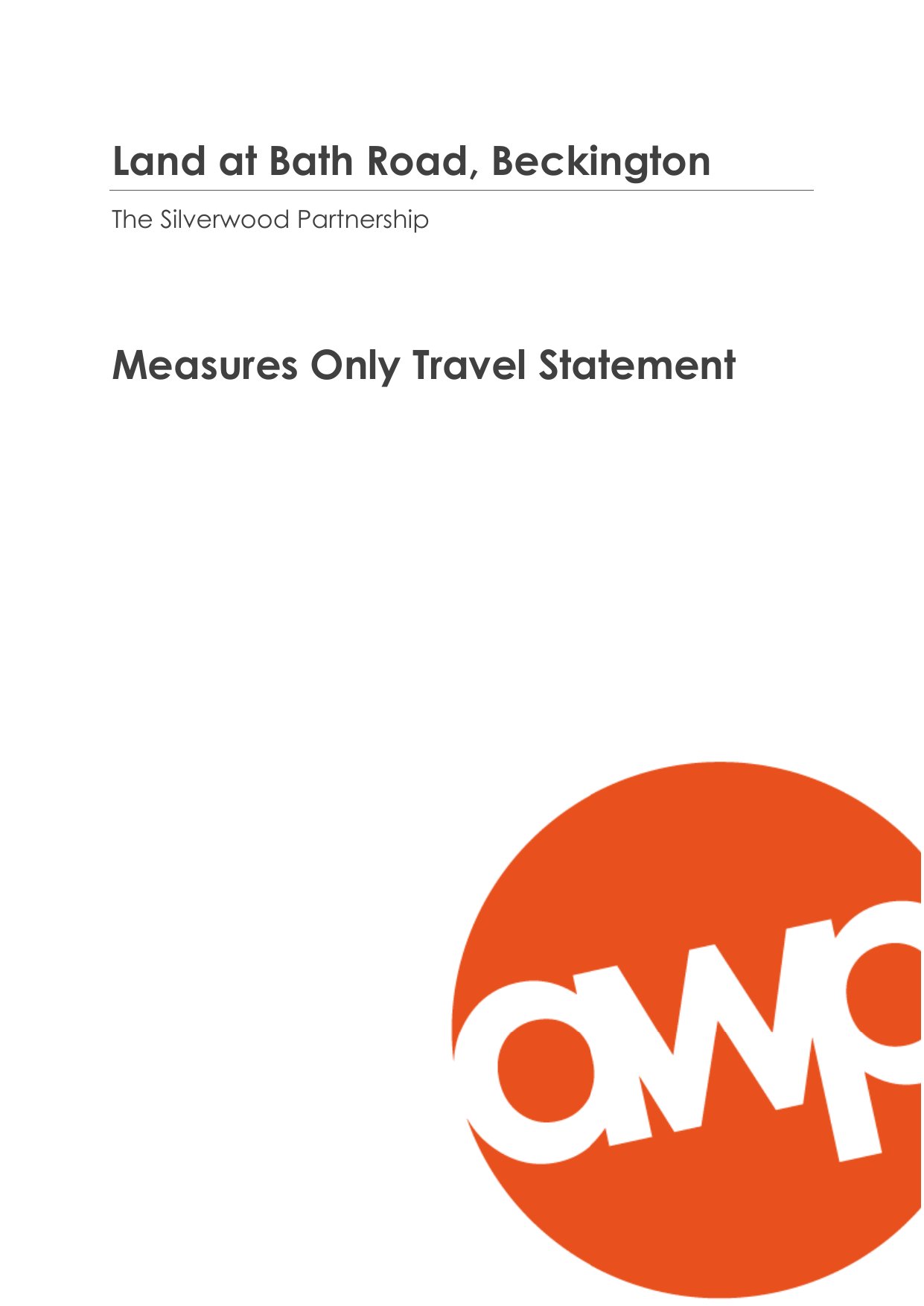 Land at Bath Road, Beckington

The Silverwood Partnership

Measures Only Travel Statement

awp